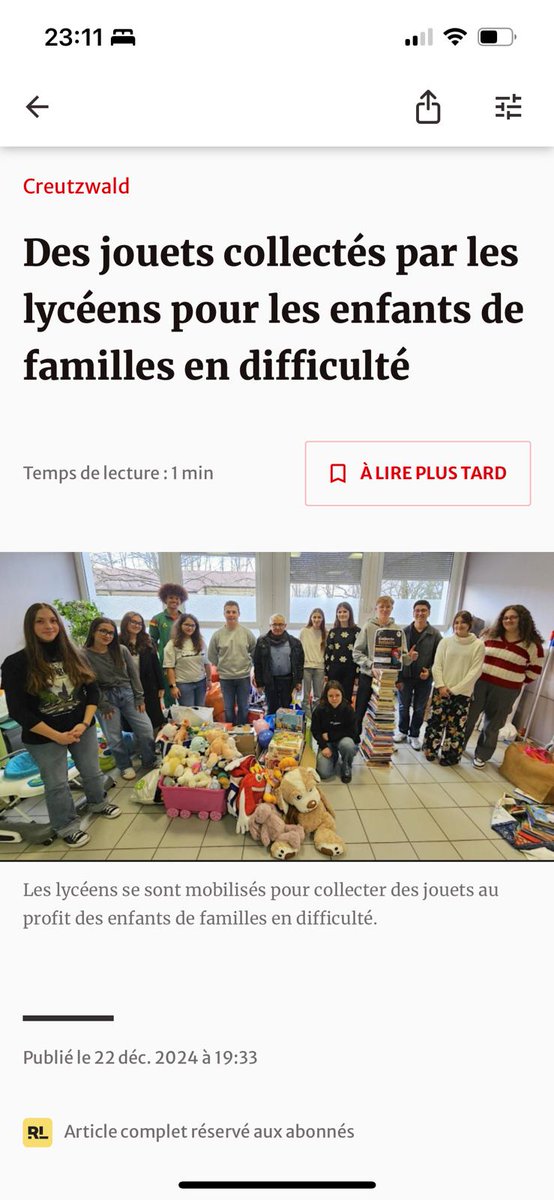 23:11

Creutzwald

Des jouets collectés par les lycéens pour les enfants de familles en difficulté

Temps de lecture : 1 min

À LIRE PLUS TARD

Les lycéens se sont mobilisés pour collecter des jouets au profit des enfants de familles en difficulté.

Publié le 22 déc. 2024 à 19:33

RL Article complet réservé aux abonnés